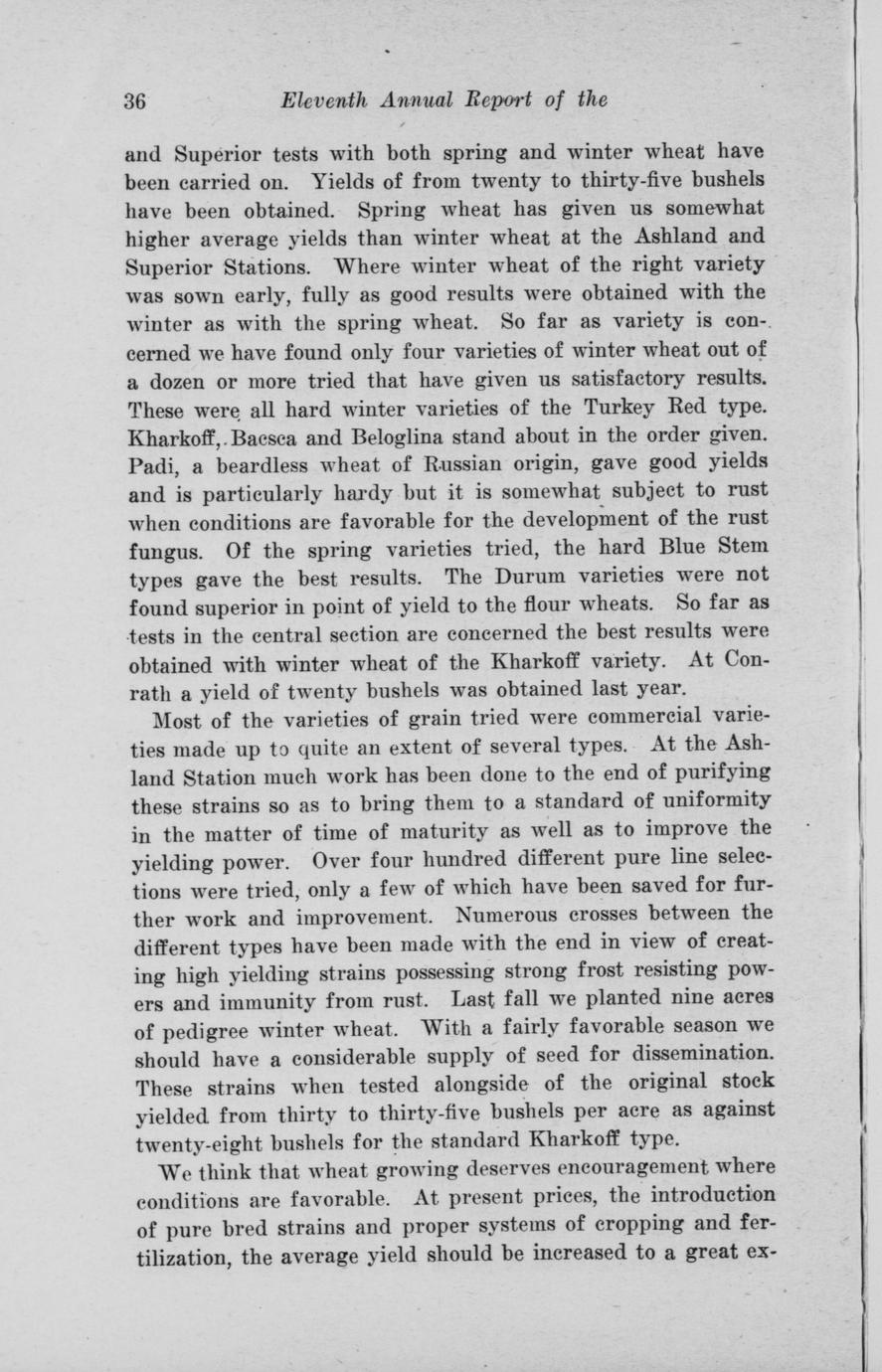 36 Eleventh Annual Report of the

and Superior tests with both spring and winter wheat have been carried on. Yields of from twenty to thirty-five bushels have been obtained. Spring wheat has given us somewhat higher average yields than winter wheat at the Ashland and Superior Stations. Where winter wheat of the right variety was sown early, fully as good results were obtained with the winter as with the spring wheat. So far as variety is concerned we have found only four varieties of winter wheat out of a dozen or more tried that have given us satisfactory results. These were all hard winter varieties of the Turkey Red type. Kharkoff, Bacsca and Beloglina stand about in the order given. Padi, a beardless wheat of Russian origin, gave good yields and is particularly hardy but it is somewhat subject to rust when conditions are favorable for the development of the rust fungus. Of the spring varieties tried, the hard Blue Stem types gave the best results. The Durum varieties were not found superior in point of yield to the flour wheats. So far as tests in the central section are concerned the best results were obtained with winter wheat of the Kharkoff variety. At Conrath a yield of twenty bushels was obtained last year.

Most of the varieties of grain tried were commercial varieties made up to quite an extent of several types. At the Ashland Station much work has been done to the end of purifying these strains so as to bring them to a standard of uniformity in the matter of time of maturity as well as to improve the yielding power. Over four hundred different pure line selections were tried, only a few of which have been saved for further work and improvement. Numerous crosses between the different types have been made with the end in view of creating high yielding strains possessing strong frost resisting powers and immunity from rust. Last fall we planted nine acres of pedigree winter wheat. With a fairly favorable season we should have a considerable supply of seed for dissemination. These strains when tested alongside of the original stock yielded from thirty to thirty-five bushels per acre as against twenty-eight bushels for the standard Kharkoff type.

We think that wheat growing deserves encouragement where conditions are favorable. At present prices, the introduction of pure bred strains and proper systems of cropping and fertilization, the average yield should be increased to a great ex-